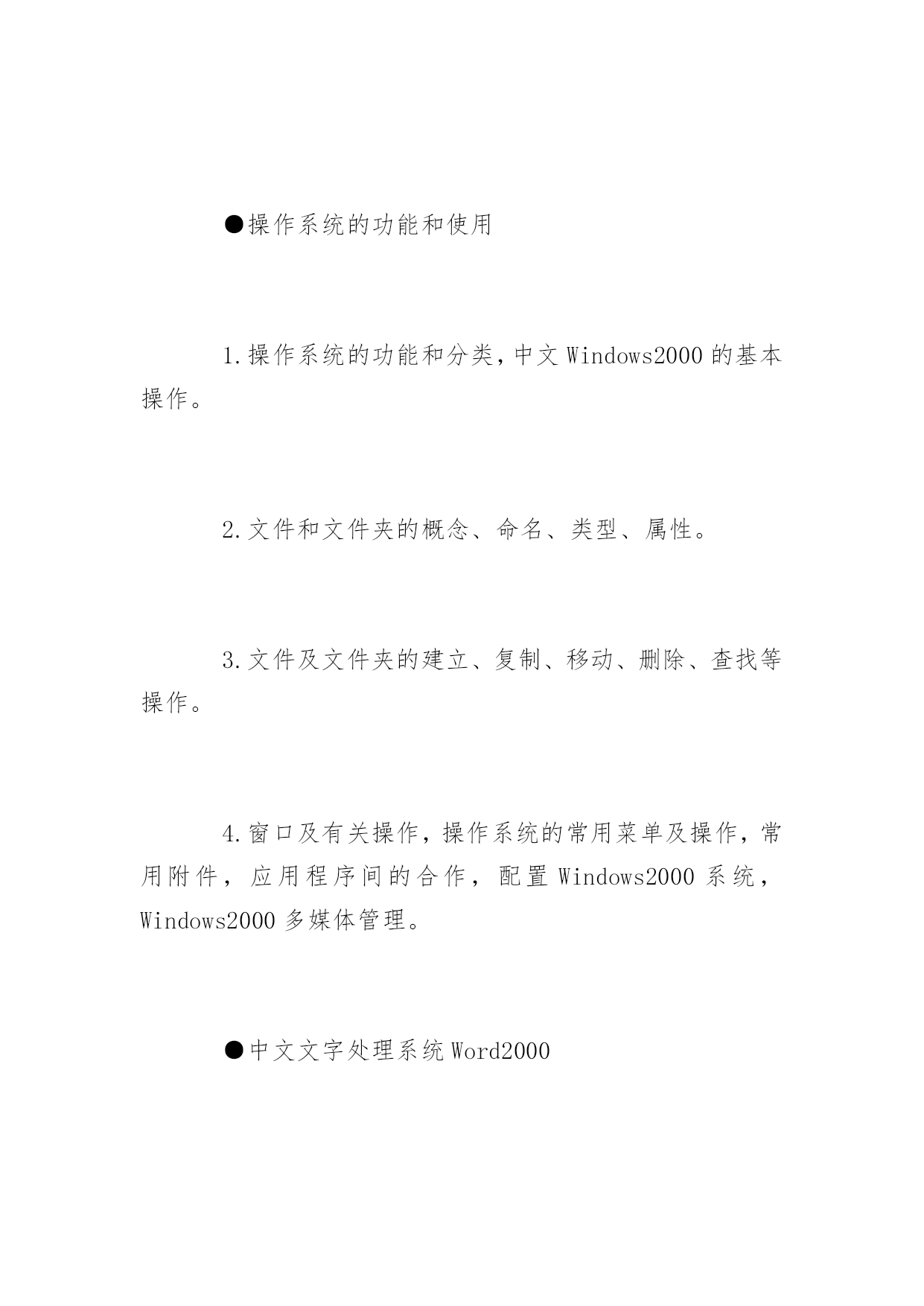 ●操作系统的功能和使用

1.操作系统的功能和分类，中文 Windows2000 的基本操作。

2.文件和文件夹的概念、命名、类型、属性。

3.文件及文件夹的建立、复制、移动、删除、查找等操作。

4.窗口及有关操作，操作系统的常用菜单及操作，常用附件，应用程序间的合作，配置 Windows2000 系统，Windows2000 多媒体管理。

●中文文字处理系统 Word2000